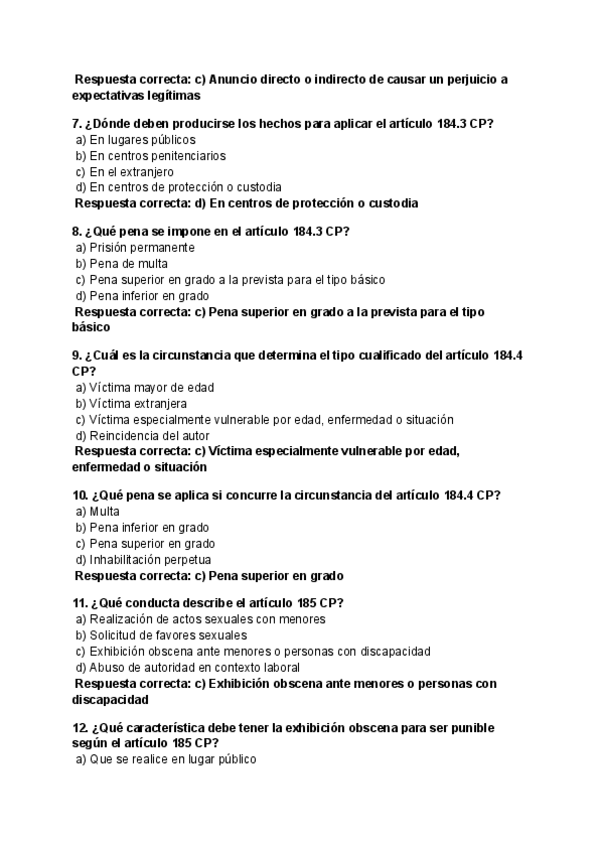 Respuesta correcta: c) Anuncio directo o indirecto de causar un perjuicio a expectativas legítimas

7. ¿Dónde deben producirse los hechos para aplicar el artículo 184.3 CP?
a) En lugares públicos
b) En centros penitenciarios
c) En el extranjero
d) En centros de protección o custodia
Respuesta correcta: d) En centros de protección o custodia

8. ¿Qué pena se impone en el artículo 184.3 CP?
a) Prisión permanente
b) Pena de multa
c) Pena superior en grado a la prevista para el tipo básico
d) Pena inferior en grado
Respuesta correcta: c) Pena superior en grado a la prevista para el tipo básico

9. ¿Cuál es la circunstancia que determina el tipo cualificado del artículo 184.4 CP?
a) Víctima mayor de edad
b) Víctima extranjera
c) Víctima especialmente vulnerable por edad, enfermedad o situación
d) Reincidencia del autor
Respuesta correcta: c) Víctima especialmente vulnerable por edad, enfermedad o situación

10. ¿Qué pena se aplica si concurre la circunstancia del artículo 184.4 CP?
a) Multa
b) Pena inferior en grado
c) Pena superior en grado
d) Inhabilitación perpetua
Respuesta correcta: c) Pena superior en grado

11. ¿Qué conducta describe el artículo 185 CP?
a) Realización de actos sexuales con menores
b) Solicitud de favores sexuales
c) Exhibición obscena ante menores o personas con discapacidad
d) Abuso de autoridad en contexto laboral
Respuesta correcta: c) Exhibición obscena ante menores o personas con discapacidad

12. ¿Qué característica debe tener la exhibición obscena para ser punible según el artículo 185 CP?
a) Que se realice en lugar público